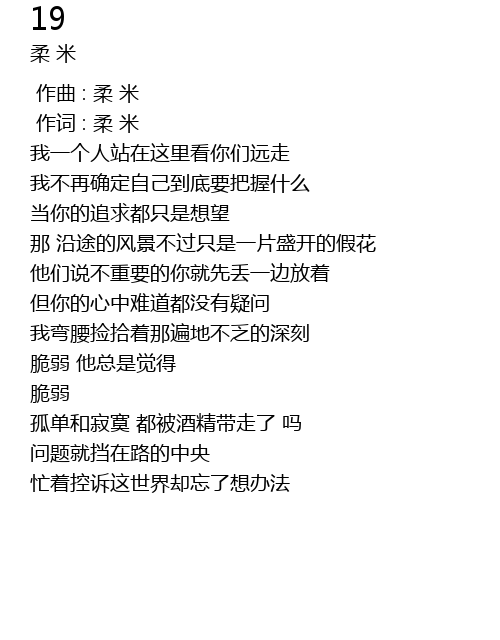 19
柔 米

作曲 : 柔 米
作词 : 柔 米
我一个人站在这里看你们远走
我不再确定自己到底要把握什么
当你的追求都只是想望
那 沿途的风景不过只是一片盛开的假花
他们说不重要的你就先丢一边放着
但你的心中难道都没有疑问
我弯腰捡拾着那遍地不乏的深刻
脆弱 他总是觉得
脆弱
孤单和寂寞 都被酒精带走了 吗
问题就挡在路的中央
忙着控诉这世界却忘了想办法